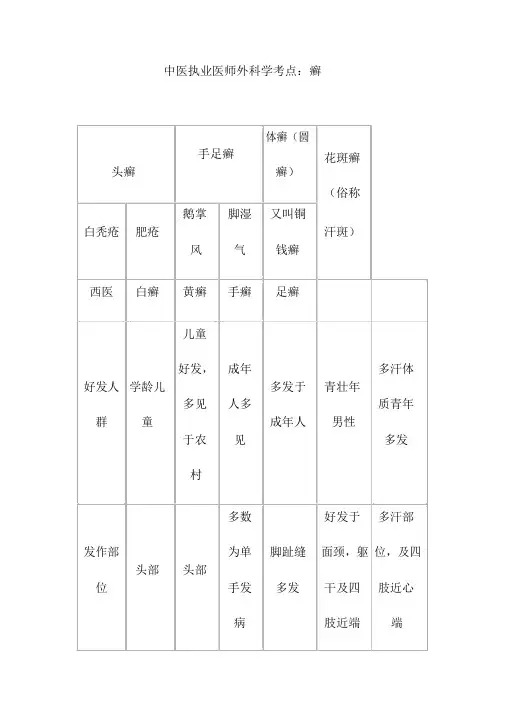 中医执业医师外科学考点：癣

| 头癣 | | 手足癣 | | 体癣（圆癣） | 花斑癣（俗称汗斑） | |
|---|---|---|---|---|---|---|
| 白秃疮 | 肥疮 | 鹅掌风 | 脚湿气 | 又叫铜钱癣 | | |
| 西医 | 白癣 | 黄癣 | 手癣 | 足癣 | | |
| 好发人群 | 学龄儿童 | 儿童好发，多见于农村 | 成年人多见 | 多发于成年人 | 青壮年男性 | 多汗体质青年多发 |
| 发作部位 | 头部 | 头部 | 多数为单手发病 | 脚趾缝多发 | 好发于面颈，躯干及四肢近端 | 多汗部位，及四肢近心端 |